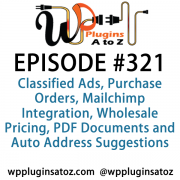 WP Plugins A to Z

EPISODE #321

Classified Ads, Purchase Orders, Mailchimp Integration, Wholesale Pricing, PDF Documents and Auto Address Suggestions

wppluginsatoz.com @wppluginsatoz